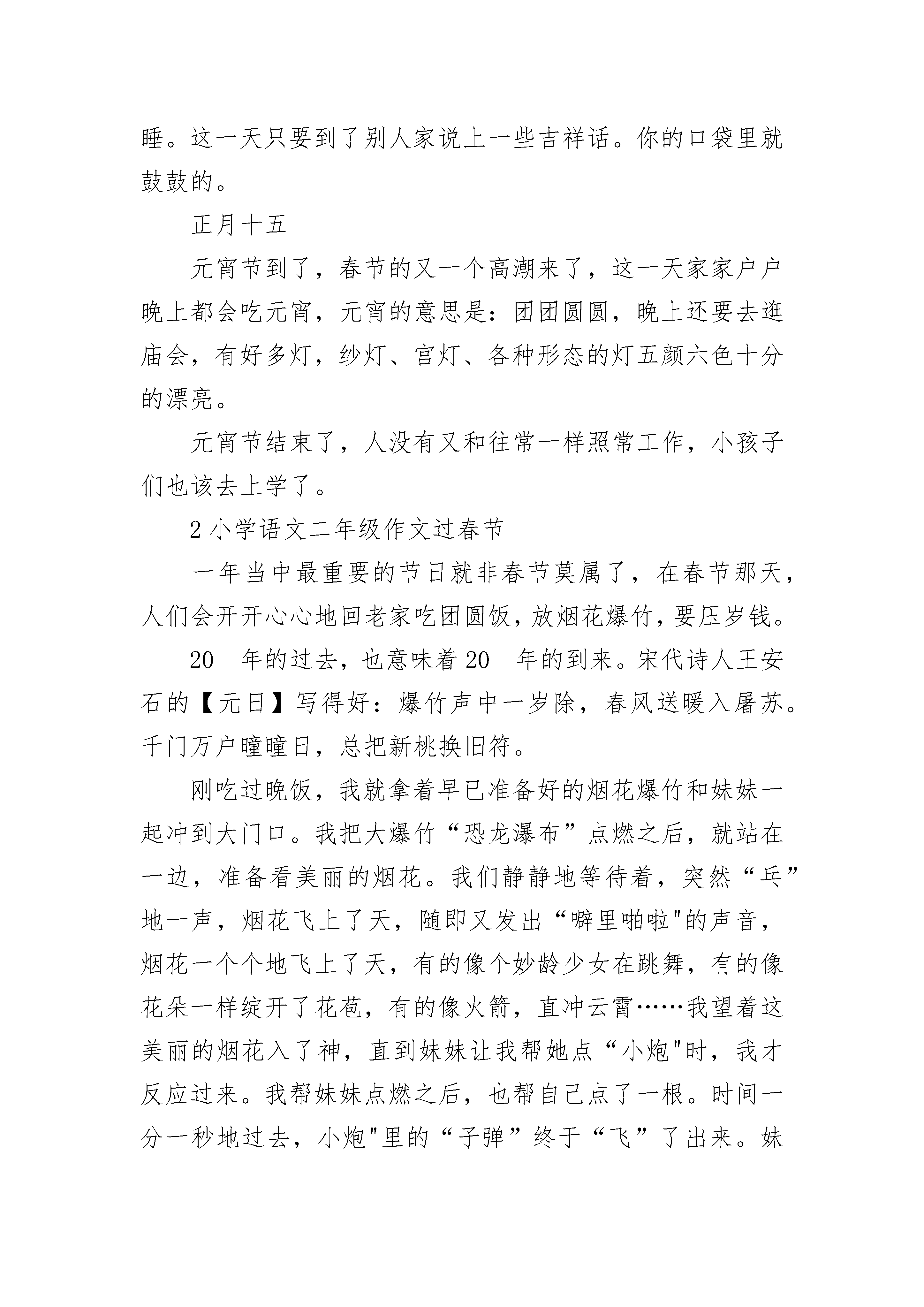 睡。这一天只要到了别人家说上一些吉祥话。你的口袋里就鼓鼓的。

正月十五

元宵节到了，春节的又一个高潮来了，这一天家家户户晚上都会吃元宵，元宵的意思是：团团圆圆，晚上还要去逛庙会，有好多灯，纱灯、宫灯、各种形态的灯五颜六色十分的漂亮。

元宵节结束了，人没有又和往常一样照常工作，小孩子们也该去上学了。

2 小学语文二年级作文过春节

一年当中最重要的节日就非春节莫属了，在春节那天，人们会开开心心地回老家吃团圆饭，放烟花爆竹，要压岁钱。

20__年的过去，也意味着 20__年的到来。宋代诗人王安石的【元日】写得好：爆竹声中一岁除，春风送暖入屠苏。千门万户曈曈日，总把新桃换旧符。

刚吃过晚饭，我就拿着早已准备好的烟花爆竹和妹妹一起冲到大门口。我把大爆竹“恐龙瀑布”点燃之后，就站在一边，准备看美丽的烟花。我们静静地等待着，突然“乓”地一声，烟花飞上了天，随即又发出“噼里啪啦"的声音，烟花一个个地飞上了天，有的像个妙龄少女在跳舞，有的像花朵一样绽开了花苞，有的像火箭，直冲云霄……我望着这美丽的烟花入了神，直到妹妹让我帮她点“小炮"时，我才反应过来。我帮妹妹点燃之后，也帮自己点了一根。时间一分一秒地过去，小炮"里的“子弹”终于“飞”了出来。妹